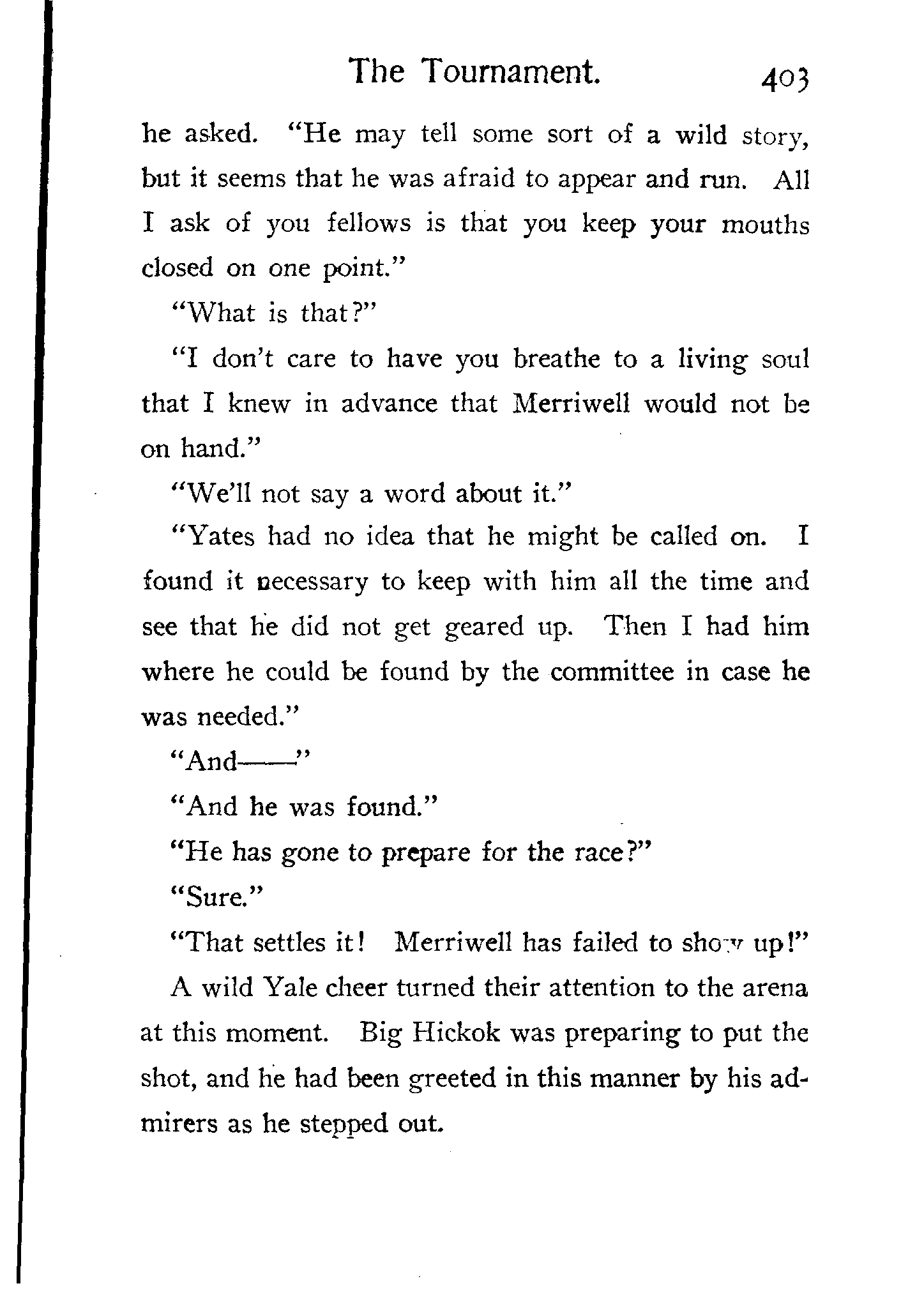 The Tournament. 403

he asked. "He may tell some sort of a wild story, but it seems that he was afraid to appear and run. All I ask of you fellows is that you keep your mouths closed on one point."

"What is that?"

"I don't care to have you breathe to a living soul that I knew in advance that Merriwell would not be on hand."

"We'll not say a word about it."

"Yates had no idea that he might be called on. I found it necessary to keep with him all the time and see that he did not get geared up. Then I had him where he could be found by the committee in case he was needed."

"And——"

"And he was found."

"He has gone to prepare for the race?"

"Sure."

"That settles it! Merriwell has failed to show up!"

A wild Yale cheer turned their attention to the arena at this moment. Big Hickok was preparing to put the shot, and he had been greeted in this manner by his admirers as he stepped out.